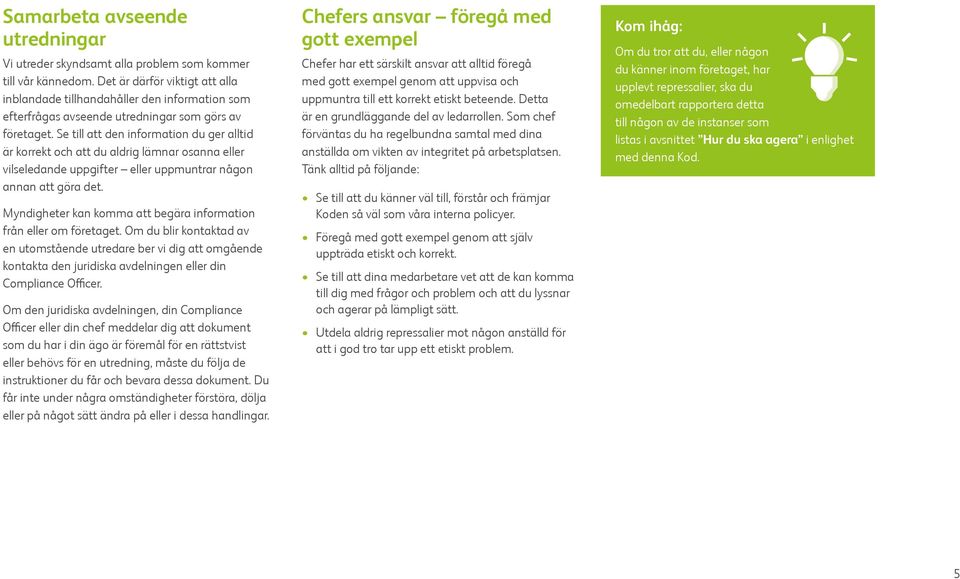 Samarbeta avseende utredningar

Vi utreder skyndsamt alla problem som kommer till vår kännedom. Det är därför viktigt att alla inblandade tillhandahåller den information som efterfrågas avseende utredningar som görs av företaget. Se till att den information du ger alltid är korrekt och att du aldrig lämnar osanna eller vilseledande uppgifter – eller uppmuntrar någon annan att göra det.

Myndigheter kan komma att begära information från eller om företaget. Om du blir kontaktad av en utomstående utredare ber vi dig att omgående kontakta den juridiska avdelningen eller din Compliance Officer.

Om den juridiska avdelningen, din Compliance Officer eller din chef meddelar dig att dokument som du har i din ägo är föremål för en rättstvist eller behövs för en utredning, måste du följa de instruktioner du får och bevara dessa dokument. Du får inte under några omständigheter förstöra, dölja eller på något sätt ändra på eller i dessa handlingar.

Chefers ansvar – föregå med gott exempel

Chefer har ett särskilt ansvar att alltid föregå med gott exempel genom att uppvisa och uppmuntra till ett korrekt etiskt beteende. Detta är en grundläggande del av ledarrollen. Som chef förväntas du ha regelbundna samtal med dina anställda om vikten av integritet på arbetsplatsen. Tänk alltid på följande:

• Se till att du känner väl till, förstår och främjar Koden så väl som våra interna policyer.
• Föregå med gott exempel genom att själv uppträda etiskt och korrekt.
• Se till att dina medarbetare vet att de kan komma till dig med frågor och problem och att du lyssnar och agerar på lämpligt sätt.
• Utdela aldrig repressalier mot någon anställd för att i god tro tar upp ett etiskt problem.

Kom ihåg:

Om du tror att du, eller någon du känner inom företaget, har upplevt repressalier, ska du omedelbart rapportera detta till någon av de instanser som listas i avsnittet "Hur du ska agera" i enlighet med denna Kod.

5